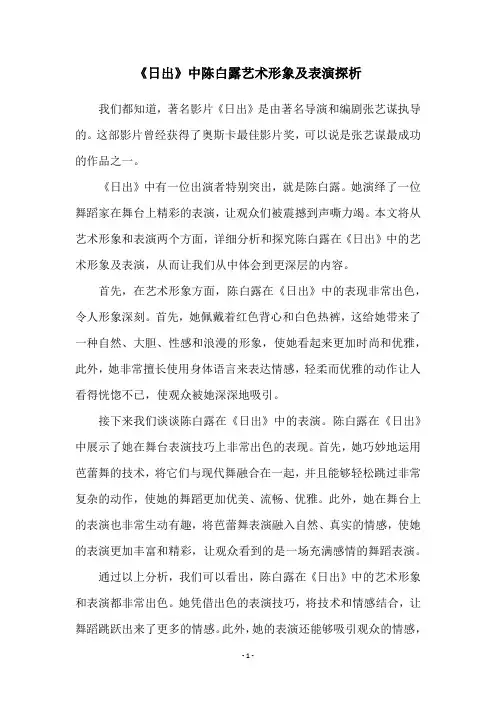 《日出》中陈白露艺术形象及表演探析

我们都知道，著名影片《日出》是由著名导演和编剧张艺谋执导的。这部影片曾经获得了奥斯卡最佳影片奖，可以说是张艺谋最成功的作品之一。

《日出》中有一位出演者特别突出，就是陈白露。她演绎了一位舞蹈家在舞台上精彩的表演，让观众们被震撼到声嘶力竭。本文将从艺术形象和表演两个方面，详细分析和探究陈白露在《日出》中的艺术形象及表演，从而让我们从中体会到更深层的内容。

首先，在艺术形象方面，陈白露在《日出》中的表现非常出色，令人形象深刻。首先，她佩戴着红色背心和白色热裤，这给她带来了一种自然、大胆、性感和浪漫的形象，使她看起来更加时尚和优雅，此外，她非常擅长使用身体语言来表达情感，轻柔而优雅的动作让人看得恍惚不已，使观众被她深深地吸引。

接下来我们谈谈陈白露在《日出》中的表演。陈白露在《日出》中展示了她在舞台表演技巧上非常出色的表现。首先，她巧妙地运用芭蕾舞的技术，将它们与现代舞融合在一起，并且能够轻松跳过非常复杂的动作，使她的舞蹈更加优美、流畅、优雅。此外，她在舞台上的表演也非常生动有趣，将芭蕾舞表演融入自然、真实的情感，使她的表演更加丰富和精彩，让观众看到的是一场充满感情的舞蹈表演。

通过以上分析，我们可以看出，陈白露在《日出》中的艺术形象和表演都非常出色。她凭借出色的表演技巧，将技术和情感结合，让舞蹈跳跃出来了更多的情感。此外，她的表演还能够吸引观众的情感，

- 1 -